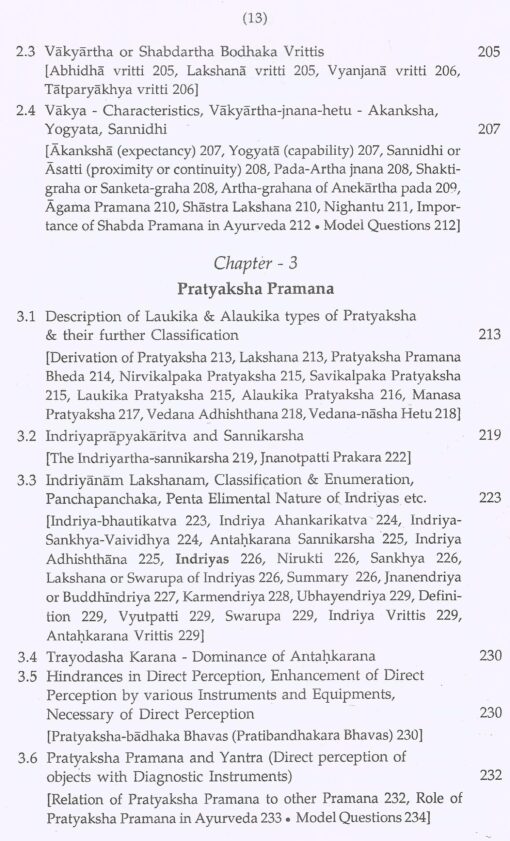 (13)

2.3 Vākyārtha or Shabdartha Bodhaka Vrittis 205
[Abhidhā vritti 205, Lakshanā vritti 205, Vyanjanā vritti 206, Tātparyākhya vritti 206]

2.4 Vākya - Characteristics, Vākyārtha-jnana-hetu - Akanksha, Yogyata, Sannidhi 207
[Ākankshā (expectancy) 207, Yogyatā (capability) 207, Sannidhi or Āsatti (proximity or continuity) 208, Pada-Artha jnana 208, Shaktigraha or Sanketa-graha 208, Artha-grahana of Anekārtha pada 209, Āgama Pramana 210, Shāstra Lakshana 210, Nighantu 211, Importance of Shabda Pramana in Ayurveda 212 • Model Questions 212]

Chapter - 3
Pratyaksha Pramana

3.1 Description of Laukika & Alaukika types of Pratyaksha & their further Classification 213
[Derivation of Pratyaksha 213, Lakshana 213, Pratyaksha Pramana Bheda 214, Nirvikalpaka Pratyaksha 215, Savikalpaka Pratyaksha 215, Laukika Pratyaksha 215, Alaukika Pratyaksha 216, Manasa Pratyaksha 217, Vedana Adhishthana 218, Vedana-nāsha Hetu 218]

3.2 Indriyaprāpyakāritva and Sannikarsha 219
[The Indriyartha-sannikarsha 219, Jnanotpatti Prakara 222]

3.3 Indriyānām Lakshanam, Classification & Enumeration, Panchapanchaka, Penta Elimental Nature of Indriyas etc. 223
[Indriya-bhautikatva 223, Indriya Ahankarikatva 224, Indriya-Sankhya-Vaividhya 224, Antaḥkarana Sannikarsha 225, Indriya Adhishthāna 225, Indriyas 226, Nirukti 226, Sankhya 226, Lakshana or Swarupa of Indriyas 226, Summary 226, Jnanendriya or Buddhīndriya 227, Karmendriya 228, Ubhayendriya 229, Definition 229, Vyutpatti 229, Swarupa 229, Indriya Vrittis 229, Antaḥkarana Vrittis 229]

3.4 Trayodasha Karana - Dominance of Antaḥkarana 230

3.5 Hindrances in Direct Perception, Enhancement of Direct Perception by various Instruments and Equipments, Necessary of Direct Perception 230
[Pratyaksha-bādhaka Bhavas (Pratibandhakara Bhavas) 230]

3.6 Pratyaksha Pramana and Yantra (Direct perception of objects with Diagnostic Instruments) 232
[Relation of Pratyaksha Pramana to other Pramana 232, Role of Pratyaksha Pramana in Ayurveda 233 • Model Questions 234]